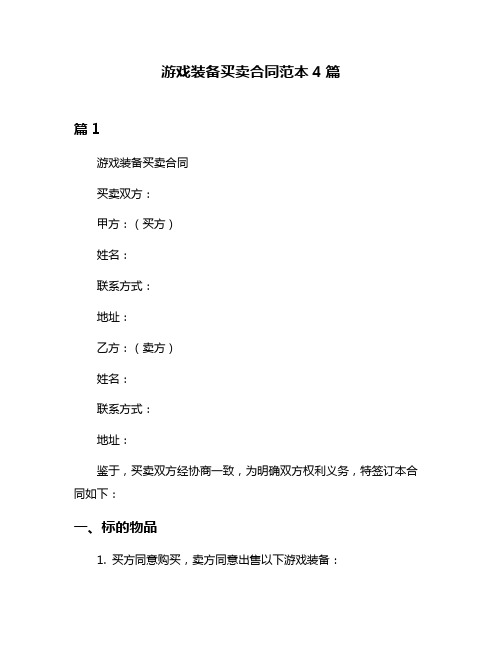 游戏装备买卖合同范本 4 篇

篇 1

游戏装备买卖合同

买卖双方：

甲方：（买方）

姓名：

联系方式：

地址：

乙方：（卖方）

姓名：

联系方式：

地址：

鉴于，买卖双方经协商一致，为明确双方权利义务，特签订本合同如下：

一、标的物品

1. 买方同意购买，卖方同意出售以下游戏装备：